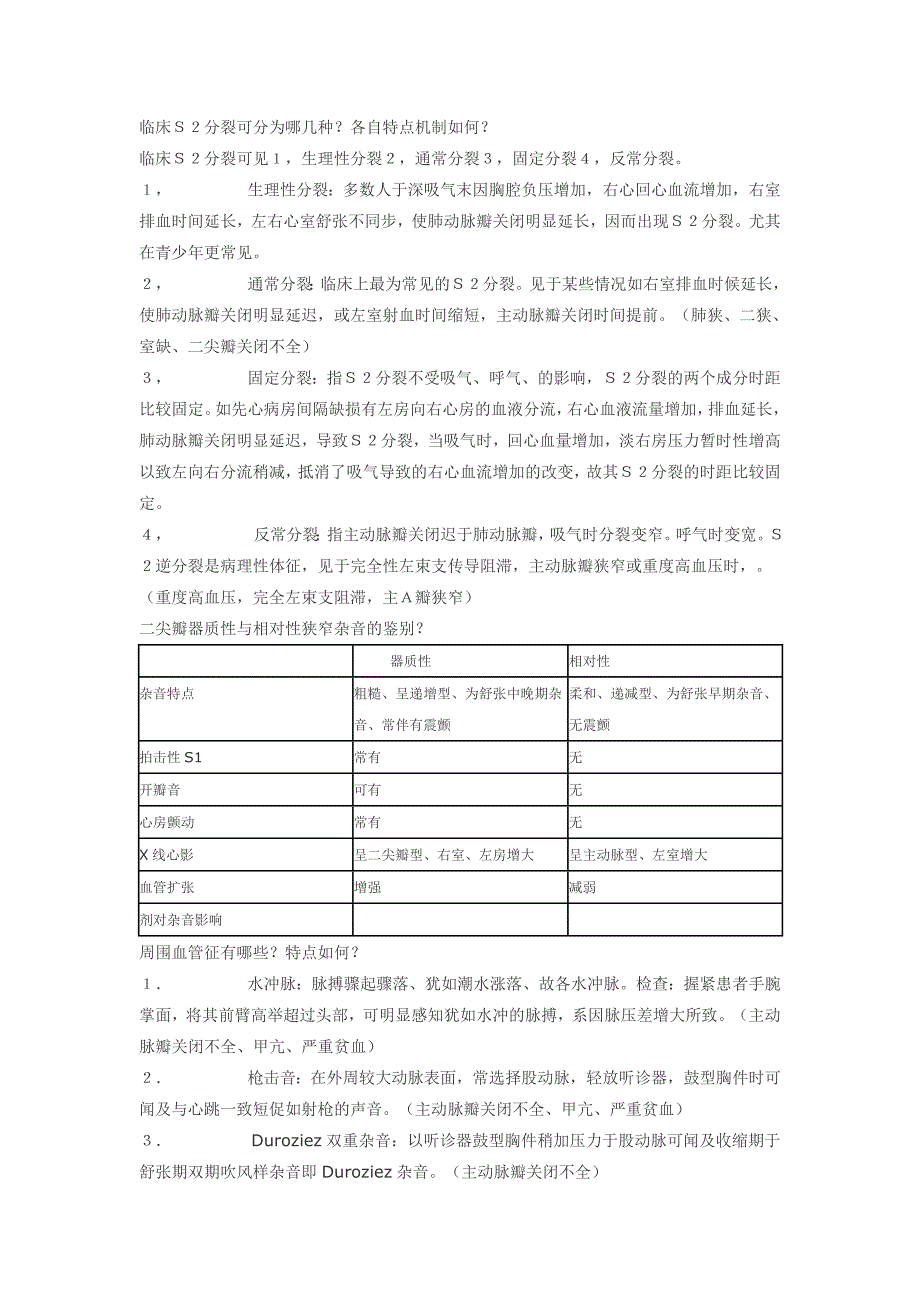 临床Ｓ２分裂可分为哪几种？各自特点机制如何？
临床Ｓ２分裂可见１，生理性分裂２，通常分裂３，固定分裂４，反常分裂。

１，　　生理性分裂：多数人于深吸气末因胸腔负压增加，右心回心血流增加，右室排血时间延长，左右心室舒张不同步，使肺动脉瓣关闭明显延长，因而出现Ｓ２分裂。尤其在青少年更常见。

２，　　通常分裂 临床上最为常见的Ｓ２分裂。见于某些情况如右室排血时候延长，使肺动脉瓣关闭明显延迟，或左室射血时间缩短，主动脉瓣关闭时间提前。（肺狭、二狭、室缺、二尖瓣关闭不全）

３，　　固定分裂：指Ｓ２分裂不受吸气、呼气、的影响，Ｓ２分裂的两个成分时距比较固定。如先心病房间隔缺损有左房向右心房的血液分流，右心血液流量增加，排血延长，肺动脉瓣关闭明显延迟，导致Ｓ２分裂，当吸气时，回心血量增加，淡右房压力暂时性增高以致左向右分流稍减，抵消了吸气导致的右心血流增加的改变，故其Ｓ２分裂的时距比较固定。

４，　　反常分裂 指主动脉瓣关闭迟于肺动脉瓣，吸气时分裂变窄。呼气时变宽。Ｓ２逆分裂是病理性体征，见于完全性左束支传导阻滞，主动脉瓣狭窄或重度高血压时，。（重度高血压，完全左束支阻滞，主Ａ瓣狭窄）

二尖瓣器质性与相对性狭窄杂音的鉴别？

| | 器质性 | 相对性 |
|---|---|---|
| 杂音特点 | 粗糙、呈递增型、为舒张中晚期杂音、常伴有震颤 | 柔和、递减型、为舒张早期杂音、无震颤 |
| 拍击性 S1 | 常有 | 无 |
| 开瓣音 | 可有 | 无 |
| 心房颤动 | 常有 | 无 |
| X 线心影 | 呈二尖瓣型、右室、左房增大 | 呈主动脉型、左室增大 |
| 血管扩张 | 增强 | 减弱 |
| 剂对杂音影响 | | |

周围血管征有哪些？特点如何？

１．　　水冲脉：脉搏骤起骤落、犹如潮水涨落、故各水冲脉。检查：握紧患者手腕掌面，将其前臂高举超过头部，可明显感知犹如水冲的脉搏，系因脉压差增大所致。（主动脉瓣关闭不全、甲亢、严重贫血）

２．　　枪击音：在外周较大动脉表面，常选择股动脉，轻放听诊器，鼓型胸件时可闻及与心跳一致短促如射枪的声音。（主动脉瓣关闭不全、甲亢、严重贫血）

３．　　Duroziez 双重杂音：以听诊器鼓型胸件稍加压力于股动脉可闻及收缩期于舒张期双期吹风样杂音即 Duroziez 杂音。（主动脉瓣关闭不全）